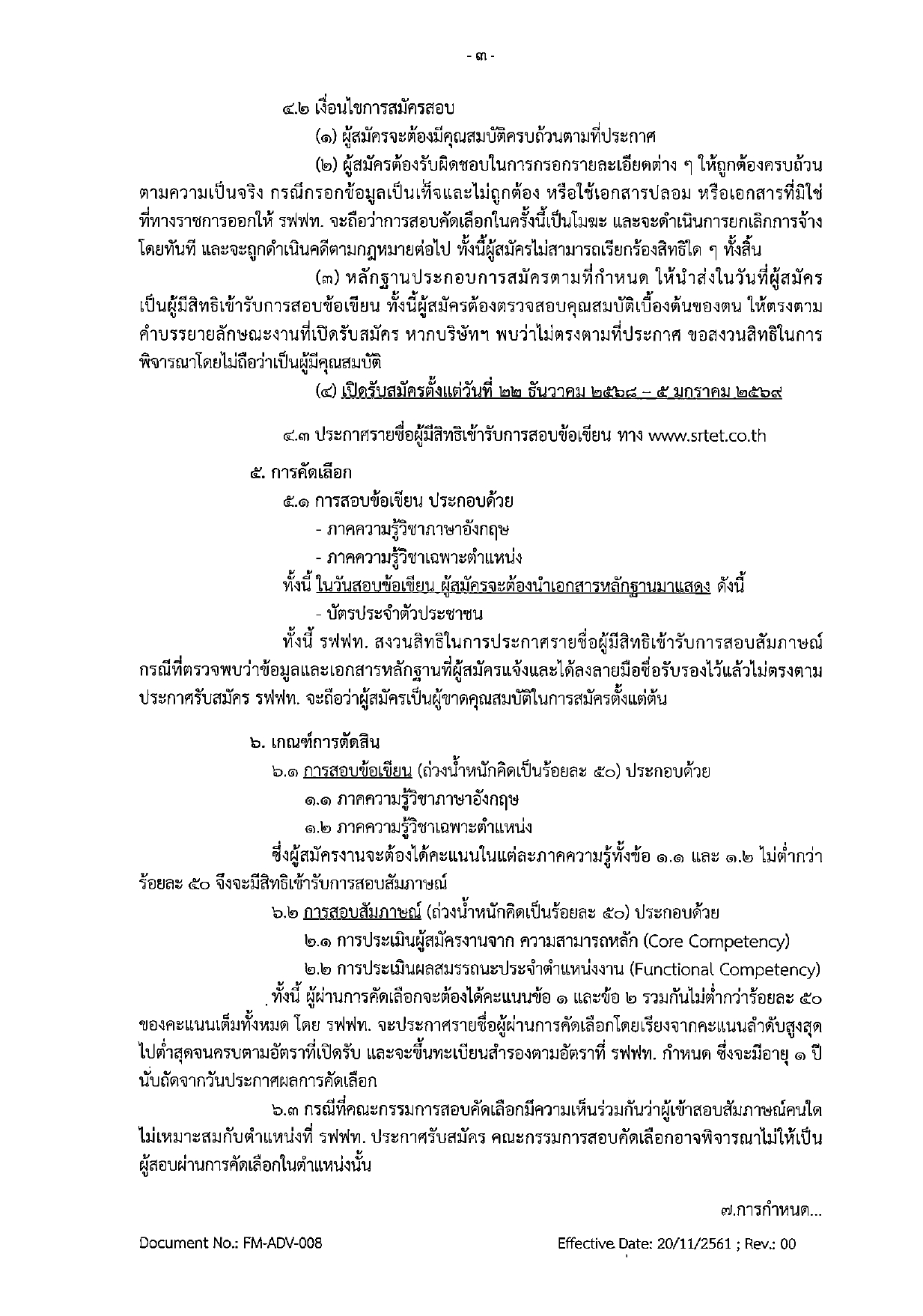 - ๓ -

๔.๒ เงื่อนไขการสมัครสอบ

(๑) ผู้สมัครจะต้องมีคุณสมบัติครบถ้วนตามที่ประกาศ

(๒) ผู้สมัครต้องรับผิดชอบในการกรอกรายละเอียดต่าง ๆ ให้ถูกต้องครบถ้วนตามความเป็นจริง กรณีกรอกข้อมูลเป็นเท็จและไม่ถูกต้อง หรือใช้เอกสารปลอม หรือเอกสารที่มิใช่ที่ทางราชการออกให้ รฟฟท. จะถือว่าการสอบคัดเลือกในครั้งนี้เป็นโมฆะ และจะดำเนินการยกเลิกการจ้างโดยทันที และจะถูกดำเนินคดีตามกฎหมายต่อไป ทั้งนี้ผู้สมัครไม่สามารถเรียกร้องสิทธิใด ๆ ทั้งสิ้น

(๓) หลักฐานประกอบการสมัครตามที่กำหนด ให้นำส่งในวันที่ผู้สมัครเป็นผู้มีสิทธิเข้ารับการสอบข้อเขียน ทั้งนี้ผู้สมัครต้องตรวจสอบคุณสมบัติเบื้องต้นของตน ให้ตรงตามคำบรรยายลักษณะงานที่เปิดรับสมัคร หากบริษัทฯ พบว่าไม่ตรงตามที่ประกาศ ขอสงวนสิทธิในการพิจารณาโดยไม่ถือว่าเป็นผู้มีคุณสมบัติ

(๔) เปิดรับสมัครตั้งแต่วันที่ ๒๒ ธันวาคม ๒๕๖๘ – ๕ มกราคม ๒๕๖๙

๔.๓ ประกาศรายชื่อผู้มีสิทธิเข้ารับการสอบข้อเขียน ทาง www.srtet.co.th

๕. การคัดเลือก

๕.๑ การสอบข้อเขียน ประกอบด้วย

- ภาคความรู้วิชาภาษาอังกฤษ

- ภาคความรู้วิชาเฉพาะตำแหน่ง

ทั้งนี้ ในวันสอบข้อเขียน ผู้สมัครจะต้องนำเอกสารหลักฐานมาแสดง ดังนี้

- บัตรประจำตัวประชาชน

ทั้งนี้ รฟฟท. สงวนสิทธิในการประกาศรายชื่อผู้มีสิทธิเข้ารับการสอบสัมภาษณ์ กรณีที่ตรวจพบว่าข้อมูลและเอกสารหลักฐานที่ผู้สมัครแจ้งและได้ลงลายมือชื่อรับรองไว้แล้วไม่ตรงตามประกาศรับสมัคร รฟฟท. จะถือว่าผู้สมัครเป็นผู้ขาดคุณสมบัติในการสมัครตั้งแต่ต้น

๖. เกณฑ์การตัดสิน

๖.๑ การสอบข้อเขียน (ถ่วงน้ำหนักคิดเป็นร้อยละ ๕๐) ประกอบด้วย

๑.๑ ภาคความรู้วิชาภาษาอังกฤษ

๑.๒ ภาคความรู้วิชาเฉพาะตำแหน่ง

ซึ่งผู้สมัครงานจะต้องได้คะแนนในแต่ละภาคความรู้ทั้งข้อ ๑.๑ และ ๑.๒ ไม่ต่ำกว่าร้อยละ ๕๐ จึงจะมีสิทธิเข้ารับการสอบสัมภาษณ์

๖.๒ การสอบสัมภาษณ์ (ถ่วงน้ำหนักคิดเป็นร้อยละ ๕๐) ประกอบด้วย

๒.๑ การประเมินผู้สมัครงานจาก ความสามารถหลัก (Core Competency)

๒.๒ การประเมินผลสมรรถนะประจำตำแหน่งงาน (Functional Competency)

ทั้งนี้ ผู้ผ่านการคัดเลือกจะต้องได้คะแนนข้อ ๑ และข้อ ๒ รวมกันไม่ต่ำกว่าร้อยละ ๕๐ ของคะแนนเต็มทั้งหมด โดย รฟฟท. จะประกาศรายชื่อผู้ผ่านการคัดเลือกโดยเรียงจากคะแนนลำดับสูงสุดไปต่ำสุดจนครบตามอัตราที่เปิดรับ และจะขึ้นทะเบียนสำรองตามอัตราที่ รฟฟท. กำหนด ซึ่งจะมีอายุ ๑ ปี นับถัดจากวันประกาศผลการคัดเลือก

๖.๓ กรณีที่คณะกรรมการสอบคัดเลือกมีความเห็นร่วมกันว่าผู้เข้าสอบสัมภาษณ์คนใดไม่เหมาะสมกับตำแหน่งที่ รฟฟท. ประกาศรับสมัคร คณะกรรมการสอบคัดเลือกอาจพิจารณาไม่ให้เป็นผู้สอบผ่านการคัดเลือกในตำแหน่งนั้น

๗.การกำหนด...

Document No.: FM-ADV-008 Effective Date: 20/11/2561 ; Rev.: 00